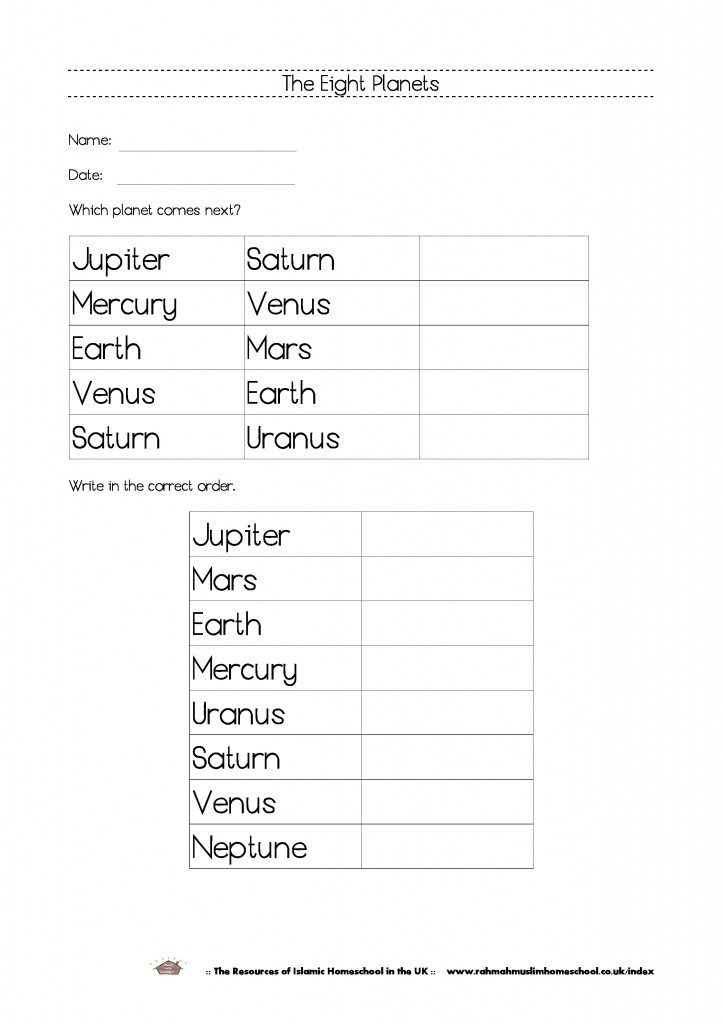 The Eight Planets

Name:

Date:

Which planet comes next?

| Jupiter | Saturn | |
|---|---|---|
| Mercury | Venus | |
| Earth | Mars | |
| Venus | Earth | |
| Saturn | Uranus | |

Write in the correct order.

| Jupiter | |
|---|---|
| Mars | |
| Earth | |
| Mercury | |
| Uranus | |
| Saturn | |
| Venus | |
| Neptune | |

:: The Resources of Islamic Homeschool in the UK :: www.rahmahmuslimhomeschool.co.uk/index